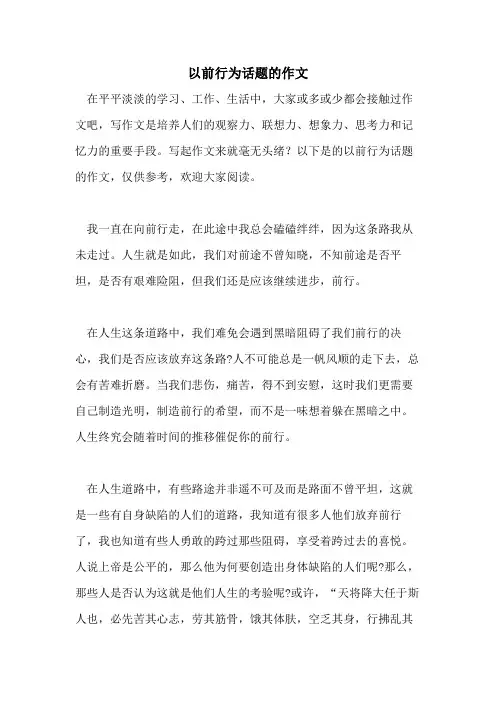 以前行为话题的作文

在平平淡淡的学习、工作、生活中，大家或多或少都会接触过作文吧，写作文是培养人们的观察力、联想力、想象力、思考力和记忆力的重要手段。写起作文来就毫无头绪？以下是的以前行为话题的作文，仅供参考，欢迎大家阅读。

我一直在向前行走，在此途中我总会磕磕绊绊，因为这条路我从未走过。人生就是如此，我们对前途不曾知晓，不知前途是否平坦，是否有艰难险阻，但我们还是应该继续进步，前行。

在人生这条道路中，我们难免会遇到黑暗阻碍了我们前行的决心，我们是否应该放弃这条路?人不可能总是一帆风顺的走下去，总会有苦难折磨。当我们悲伤，痛苦，得不到安慰，这时我们更需要自己制造光明，制造前行的希望，而不是一味想着躲在黑暗之中。人生终究会随着时间的推移催促你的前行。

在人生道路中，有些路途并非遥不可及而是路面不曾平坦，这就是一些有自身缺陷的人们的道路，我知道有很多人他们放弃前行了，我也知道有些人勇敢的跨过那些阻碍，享受着跨过去的喜悦。人说上帝是公平的，那么他为何要创造出身体缺陷的人们呢?那么，那些人是否认为这就是他们人生的考验呢?或许，“天将降大任于斯人也，必先苦其心志，劳其筋骨，饿其体肤，空乏其身，行拂乱其